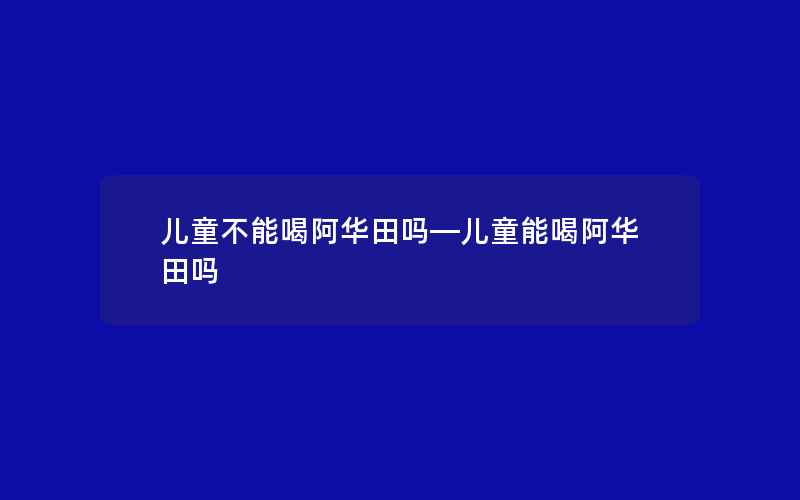 儿童不能喝阿华田吗—儿童能喝阿华田吗